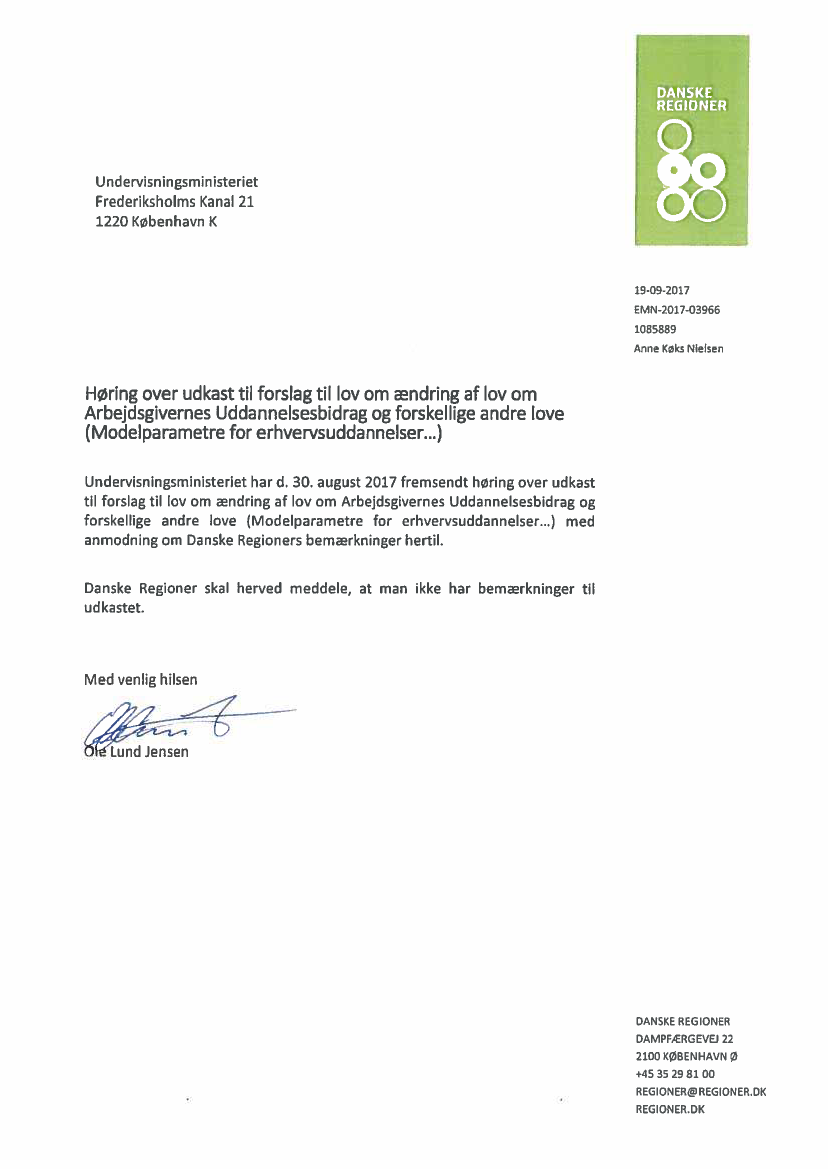 DANSKE REGIONER

Undervisningsministeriet
Frederiksholms Kanal 21
1220 København K

19-09-2017
EMN-2017-03966
1085889
Anne Køks Nielsen

Høring over udkast til forslag til lov om ændring af lov om Arbejdsgivernes Uddannelsesbidrag og forskellige andre love (Modelparametre for erhvervsuddannelser...)

Undervisningsministeriet har d. 30. august 2017 fremsendt høring over udkast til forslag til lov om ændring af lov om Arbejdsgivernes Uddannelsesbidrag og forskellige andre love (Modelparametre for erhvervsuddannelser...) med anmodning om Danske Regioners bemærkninger hertil.

Danske Regioner skal herved meddele, at man ikke har bemærkninger til udkastet.

Med venlig hilsen

Ole Lund Jensen

DANSKE REGIONER
DAMPFÆRGEVEJ 22
2100 KØBENHAVN Ø
+45 35 29 81 00
REGIONER@REGIONER.DK
REGIONER.DK